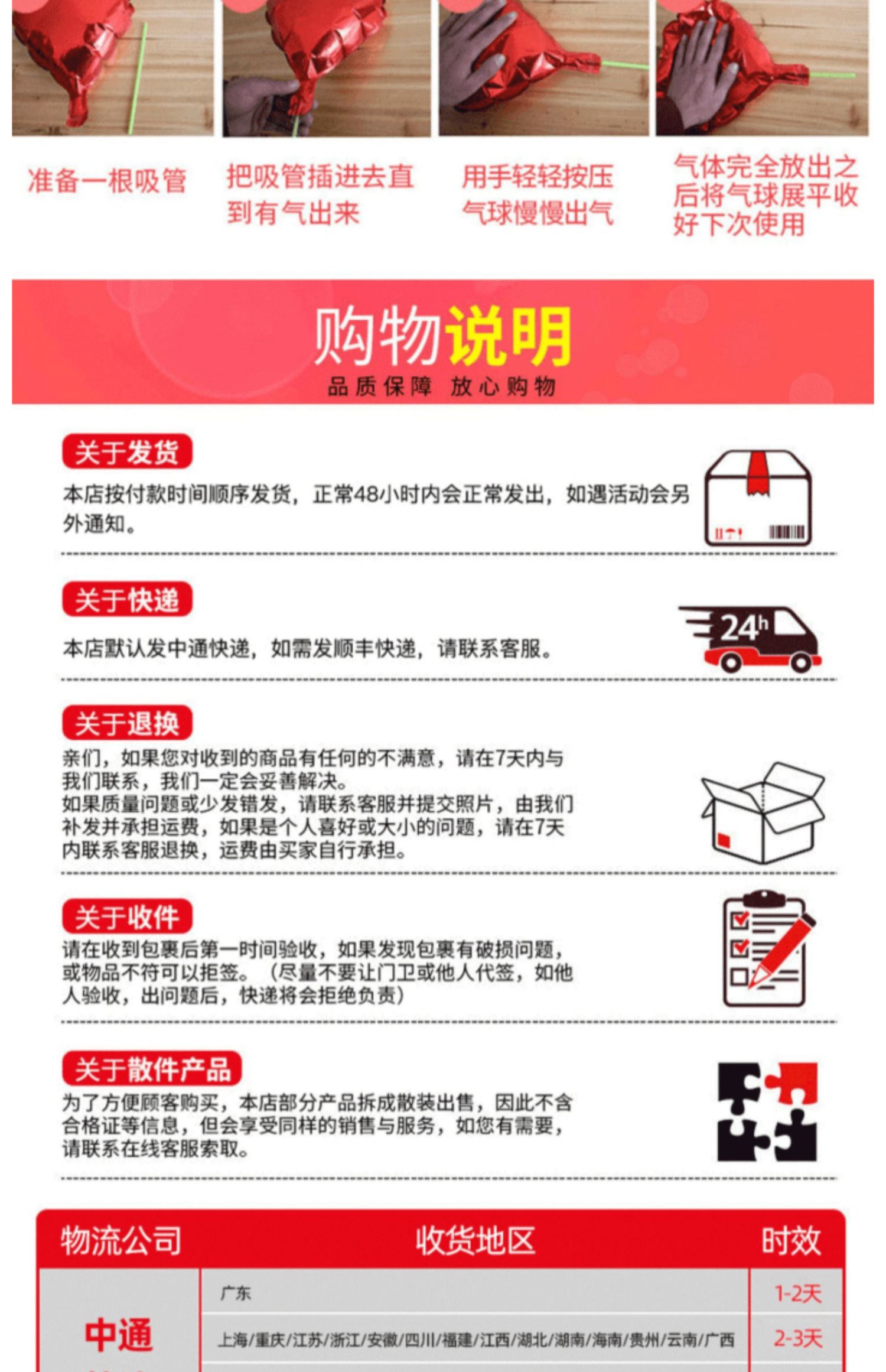 准备一根吸管

把吸管插进去直到有气出来

用手轻轻按压气球慢慢出气

气体完全放出之后将气球展平收好下次使用

购物说明
品质保障 放心购物

关于发货
本店按付款时间顺序发货，正常48小时内会正常发出，如遇活动会另外通知。

关于快递
本店默认发中通快递，如需发顺丰快递，请联系客服。

24h

关于退换
亲们，如果您对收到的商品有任何的不满意，请在7天内与我们联系，我们一定会妥善解决。
如果质量问题或少发错发，请联系客服并提交照片，由我们补发并承担运费，如果是个人喜好或大小的问题，请在7天内联系客服退换，运费由买家自行承担。

关于收件
请在收到包裹后第一时间验收，如果发现包裹有破损问题，或物品不符可以拒签。（尽量不要让门卫或他人代签，如他人验收，出问题后，快递将会拒绝负责）

关于散件产品
为了方便顾客购买，本店部分产品拆成散装出售，因此不含合格证等信息，但会享受同样的销售与服务，如您有需要，请联系在线客服索取。

| 物流公司 | 收货地区 | 时效 |
|---|---|---|
| 中通 | 广东 | 1-2天 |
| | 上海/重庆/江苏/浙江/安徽/四川/福建/江西/湖北/湖南/海南/贵州/云南/广西 | 2-3天 |